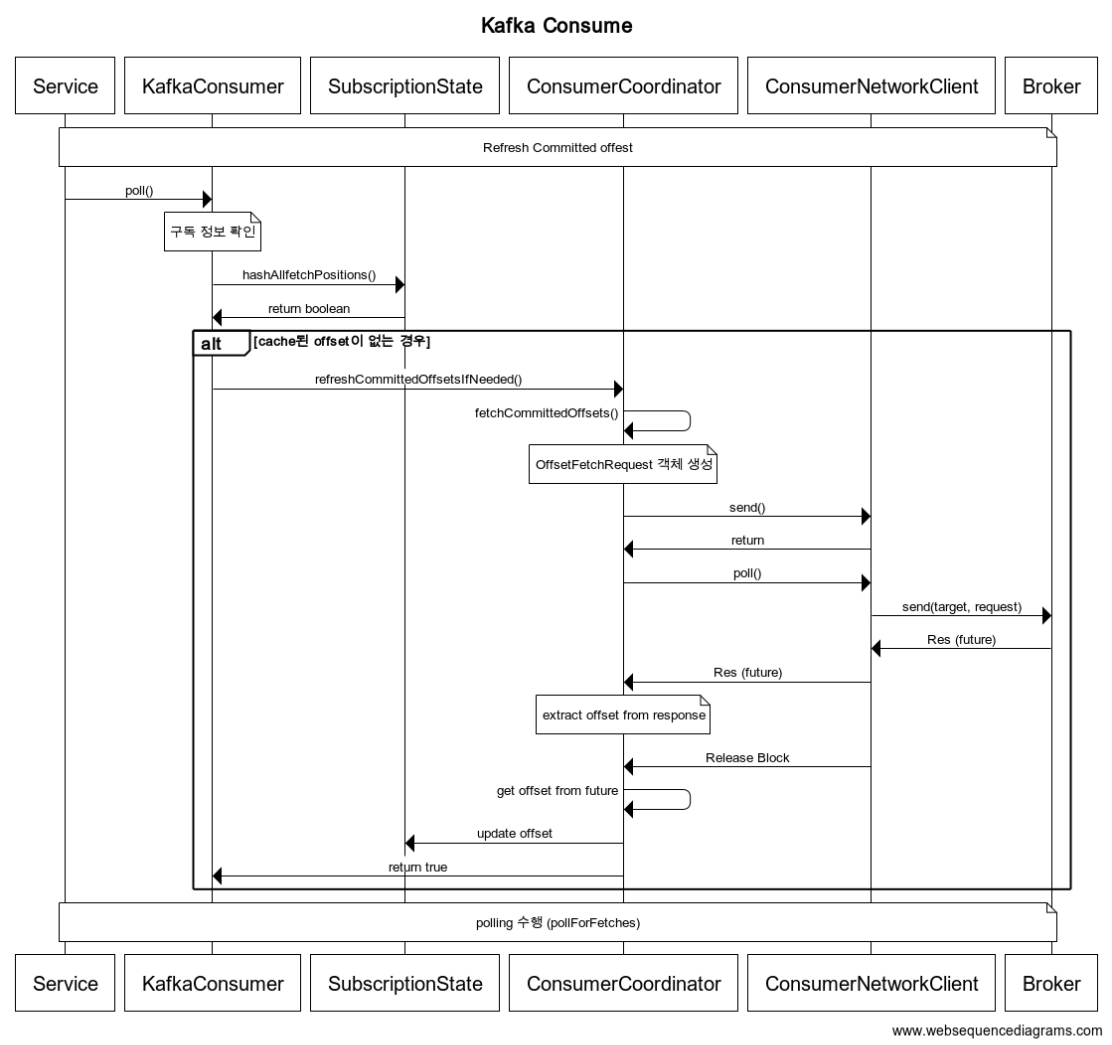 Kafka Consume

Service
KafkaConsumer
SubscriptionState
ConsumerCoordinator
ConsumerNetworkClient
Broker

Refresh Committed offest

poll()

구독 정보 확인

hashAllfetchPositions()

return boolean

alt [cache된 offset이 없는 경우]

refreshCommittedOffsetsIfNeeded()

fetchCommittedOffsets()

OffsetFetchRequest 객체 생성

send()

return

poll()

send(target, request)

Res (future)

Res (future)

extract offset from response

Release Block

get offset from future

update offset

return true

polling 수행 (pollForFetches)

Service
KafkaConsumer
SubscriptionState
ConsumerCoordinator
ConsumerNetworkClient
Broker

www.websequencediagrams.com